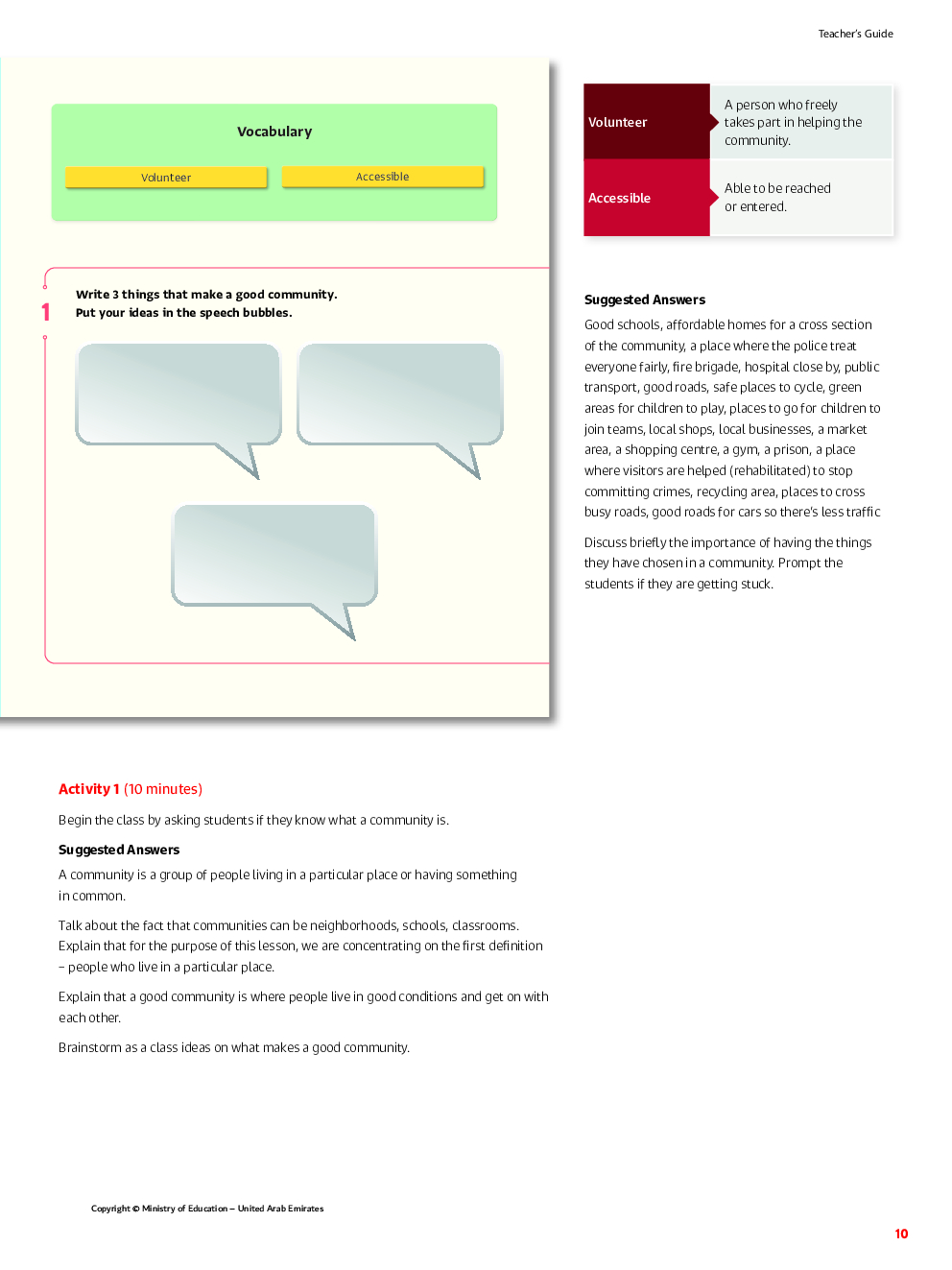 Teacher's Guide

Vocabulary

Volunteer

Accessible

1

Write 3 things that make a good community.
Put your ideas in the speech bubbles.

| Volunteer | A person who freely takes part in helping the community. |
|---|---|
| Accessible | Able to be reached or entered. |

Suggested Answers

Good schools, affordable homes for a cross section of the community, a place where the police treat everyone fairly, fire brigade, hospital close by, public transport, good roads, safe places to cycle, green areas for children to play, places to go for children to join teams, local shops, local businesses, a market area, a shopping centre, a gym, a prison, a place where visitors are helped (rehabilitated) to stop committing crimes, recycling area, places to cross busy roads, good roads for cars so there's less traffic

Discuss briefly the importance of having the things they have chosen in a community. Prompt the students if they are getting stuck.

Activity 1 (10 minutes)

Begin the class by asking students if they know what a community is.

Suggested Answers

A community is a group of people living in a particular place or having something in common.

Talk about the fact that communities can be neighborhoods, schools, classrooms. Explain that for the purpose of this lesson, we are concentrating on the first definition – people who live in a particular place.

Explain that a good community is where people live in good conditions and get on with each other.

Brainstorm as a class ideas on what makes a good community.

Copyright © Ministry of Education – United Arab Emirates

10